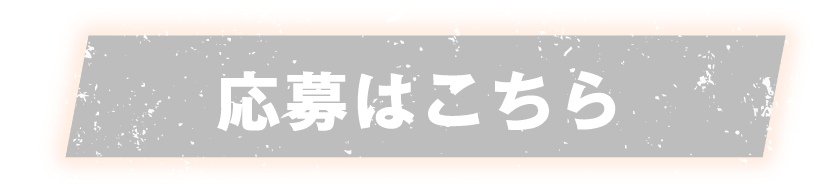 応募はこちら